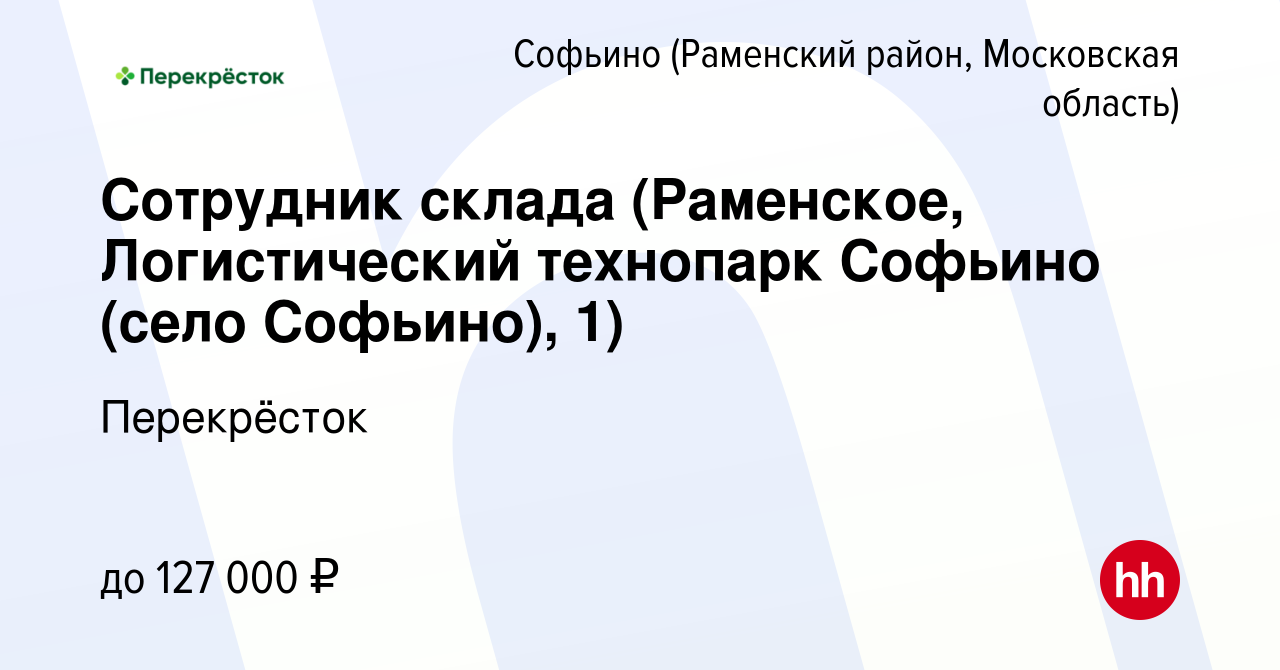 Перекрёсток

Софьино (Раменский район, Московская область)

Сотрудник склада (Раменское, Логистический технопарк Софьино (село Софьино), 1)

Перекрёсток

до 127 000 ₽

hh